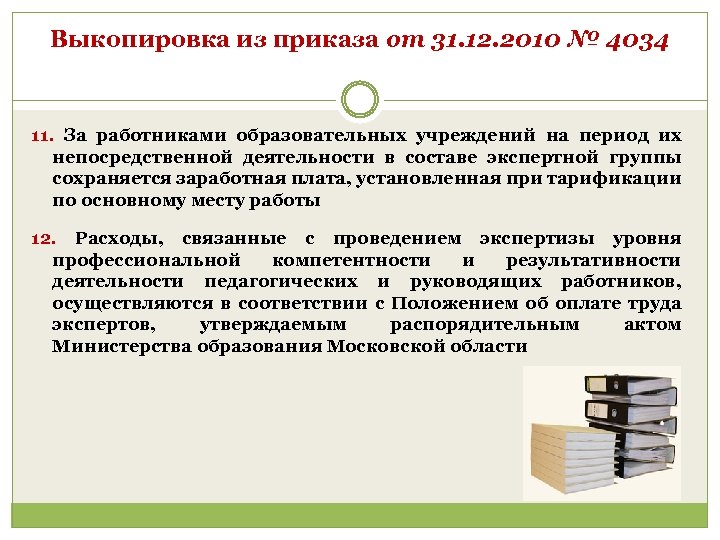 Выкопировка из приказа от 31.12.2010 № 4034

11. За работниками образовательных учреждений на период их непосредственной деятельности в составе экспертной группы сохраняется заработная плата, установленная при тарификации по основному месту работы

12. Расходы, связанные с проведением экспертизы уровня профессиональной компетентности и результативности деятельности педагогических и руководящих работников, осуществляются в соответствии с Положением об оплате труда экспертов, утверждаемым распорядительным актом Министерства образования Московской области